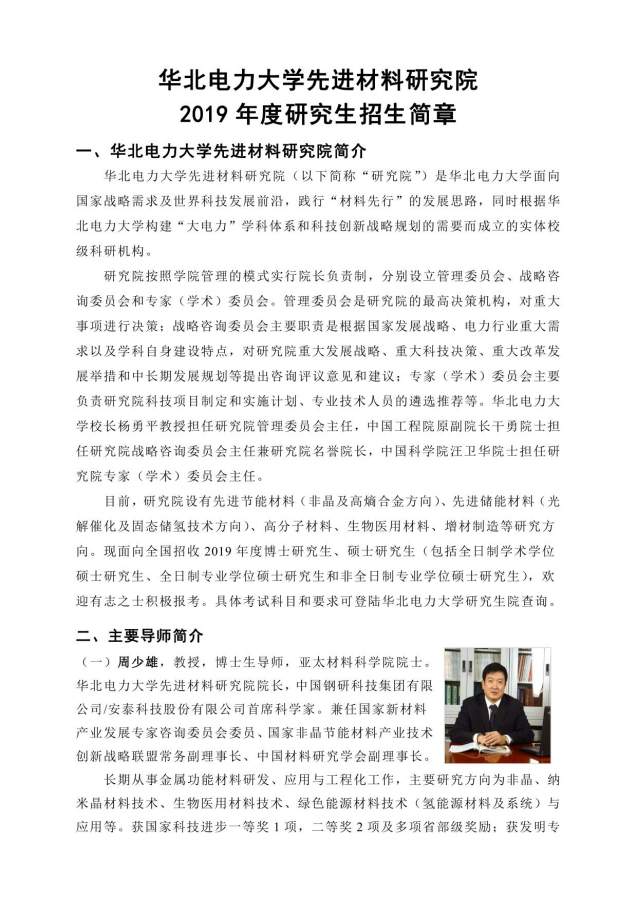 华北电力大学先进材料研究院
2019 年度研究生招生简章

一、华北电力大学先进材料研究院简介

华北电力大学先进材料研究院（以下简称“研究院”）是华北电力大学面向国家战略需求及世界科技发展前沿，践行“材料先行”的发展思路，同时根据华北电力大学构建“大电力”学科体系和科技创新战略规划的需要而成立的实体校级科研机构。

研究院按照学院管理的模式实行院长负责制，分别设立管理委员会、战略咨询委员会和专家（学术）委员会。管理委员会是研究院的最高决策机构，对重大事项进行决策；战略咨询委员会主要职责是根据国家发展战略、电力行业重大需求以及学科自身建设特点，对研究院重大发展战略、重大科技决策、重大改革发展举措和中长期发展规划等提出咨询评议意见和建议；专家（学术）委员会主要负责研究院科技项目制定和实施计划、专业技术人员的遴选推荐等。华北电力大学校长杨勇平教授担任研究院管理委员会主任，中国工程院原副院长干勇院士担任研究院战略咨询委员会主任兼研究院名誉院长，中国科学院汪卫华院士担任研究院专家（学术）委员会主任。

目前，研究院设有先进节能材料（非晶及高熵合金方向）、先进储能材料（光解催化及固态储氢技术方向）、高分子材料、生物医用材料、增材制造等研究方向。现面向全国招收 2019 年度博士研究生、硕士研究生（包括全日制学术学位硕士研究生、全日制专业学位硕士研究生和非全日制专业学位硕士研究生），欢迎有志之士积极报考。具体考试科目和要求可登陆华北电力大学研究生院查询。

二、主要导师简介

（一）周少雄，教授，博士生导师，亚太材料科学院院士。华北电力大学先进材料研究院院长，中国钢研科技集团有限公司/安泰科技股份有限公司首席科学家。兼任国家新材料产业发展专家咨询委员会委员、国家非晶节能材料产业技术创新战略联盟常务副理事长、中国材料研究学会副理事长。

长期从事金属功能材料研发、应用与工程化工作，主要研究方向为非晶、纳米晶材料技术、生物医用材料技术、绿色能源材料技术（氢能源材料及系统）与应用等。获国家科技进步一等奖 1 项，二等奖 2 项及多项省部级奖励；获发明专